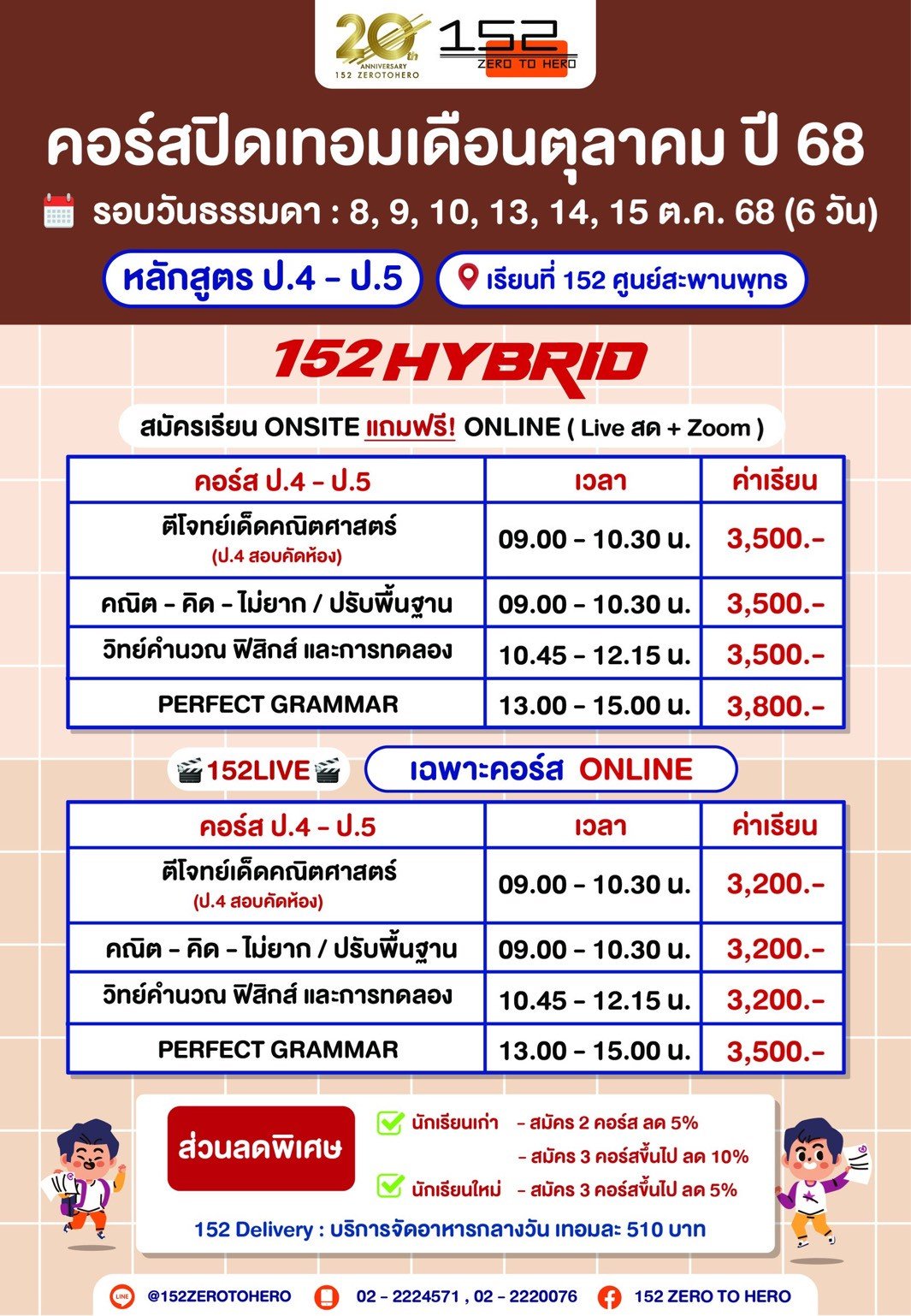 20th ANNIVERSARY 152 ZEROTOHERO

152 ZERO TO HERO

คอร์สปิดเทอมเดือนตุลาคม ปี 68

รอบวันธรรมดา : 8, 9, 10, 13, 14, 15 ต.ค. 68 (6 วัน)

หลักสูตร ป.4 - ป.5

เรียนที่ 152 ศูนย์สะพานพุทธ

152 HYBRID

สมัครเรียน ONSITE แถมฟรี! ONLINE ( Live สด + Zoom )

| คอร์ส ป.4 - ป.5 | เวลา | ค่าเรียน |
|---|---|---|
| ตีโจทย์เด็ดคณิตศาสตร์ (ป.4 สอบคัดห้อง) | 09.00 - 10.30 น. | 3,500.- |
| คณิต - คิด - ไม่ยาก / ปรับพื้นฐาน | 09.00 - 10.30 น. | 3,500.- |
| วิทย์คำนวณ ฟิสิกส์ และการทดลอง | 10.45 - 12.15 น. | 3,500.- |
| PERFECT GRAMMAR | 13.00 - 15.00 น. | 3,800.- |

152LIVE

เฉพาะคอร์ส ONLINE

| คอร์ส ป.4 - ป.5 | เวลา | ค่าเรียน |
|---|---|---|
| ตีโจทย์เด็ดคณิตศาสตร์ (ป.4 สอบคัดห้อง) | 09.00 - 10.30 น. | 3,200.- |
| คณิต - คิด - ไม่ยาก / ปรับพื้นฐาน | 09.00 - 10.30 น. | 3,200.- |
| วิทย์คำนวณ ฟิสิกส์ และการทดลอง | 10.45 - 12.15 น. | 3,200.- |
| PERFECT GRAMMAR | 13.00 - 15.00 น. | 3,500.- |

ส่วนลดพิเศษ

นักเรียนเก่า - สมัคร 2 คอร์ส ลด 5%
- สมัคร 3 คอร์สขึ้นไป ลด 10%
นักเรียนใหม่ - สมัคร 3 คอร์สขึ้นไป ลด 5%

152 Delivery : บริการจัดอาหารกลางวัน เทอมละ 510 บาท

LINE @152ZEROTOHERO 02 - 2224571 , 02 - 2220076 152 ZERO TO HERO